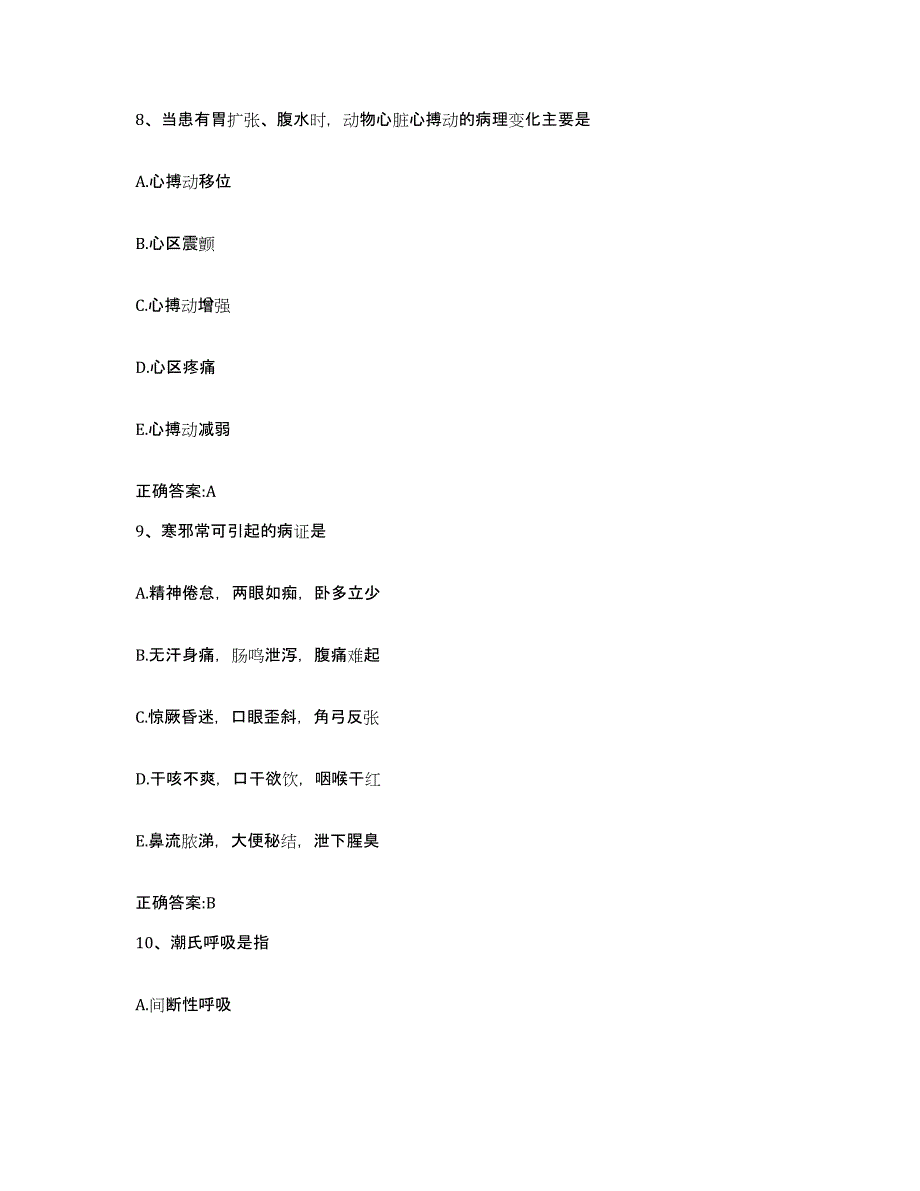 8、当患有胃扩张、腹水时，动物心脏心搏动的病理变化主要是

A.心搏动移位

B.心区震颤

C.心搏动增强

D.心区疼痛

E.心搏动减弱

正确答案:A

9、寒邪常可引起的病证是

A.精神倦怠，两眼如痴，卧多立少

B.无汗身痛，肠鸣泄泻，腹痛难起

C.惊厥昏迷，口眼歪斜，角弓反张

D.干咳不爽，口干欲饮，咽喉干红

E.鼻流脓涕，大便秘结，泄下腥臭

正确答案:B

10、潮氏呼吸是指

A.间断性呼吸